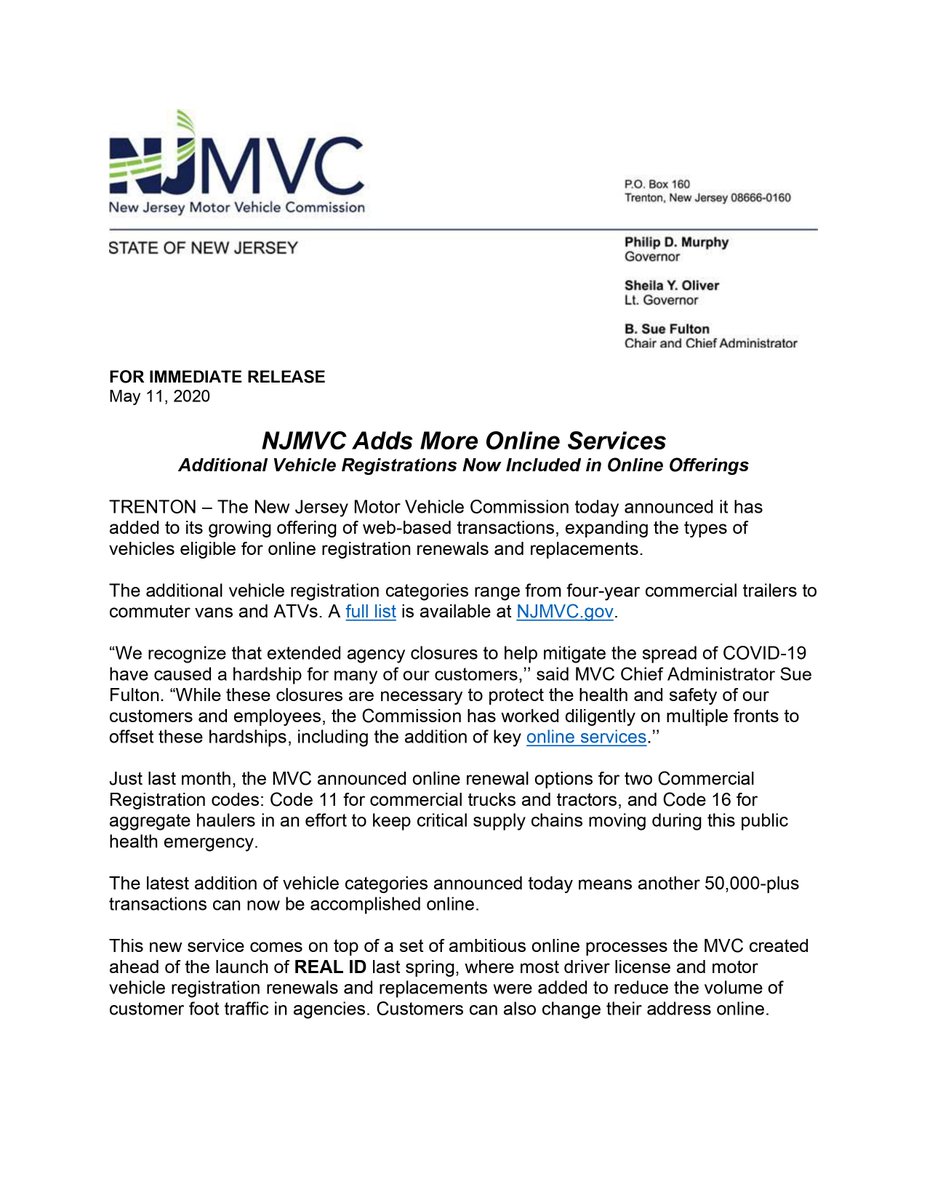 NJMVC
New Jersey Motor Vehicle Commission

P.O. Box 160
Trenton, New Jersey 08666-0160

STATE OF NEW JERSEY

Philip D. Murphy
Governor

Sheila Y. Oliver
Lt. Governor

B. Sue Fulton
Chair and Chief Administrator

FOR IMMEDIATE RELEASE
May 11, 2020

NJMVC Adds More Online Services
Additional Vehicle Registrations Now Included in Online Offerings

TRENTON – The New Jersey Motor Vehicle Commission today announced it has added to its growing offering of web-based transactions, expanding the types of vehicles eligible for online registration renewals and replacements.

The additional vehicle registration categories range from four-year commercial trailers to commuter vans and ATVs. A full list is available at NJMVC.gov.

“We recognize that extended agency closures to help mitigate the spread of COVID-19 have caused a hardship for many of our customers,’’ said MVC Chief Administrator Sue Fulton. “While these closures are necessary to protect the health and safety of our customers and employees, the Commission has worked diligently on multiple fronts to offset these hardships, including the addition of key online services.’’

Just last month, the MVC announced online renewal options for two Commercial Registration codes: Code 11 for commercial trucks and tractors, and Code 16 for aggregate haulers in an effort to keep critical supply chains moving during this public health emergency.

The latest addition of vehicle categories announced today means another 50,000-plus transactions can now be accomplished online.

This new service comes on top of a set of ambitious online processes the MVC created ahead of the launch of REAL ID last spring, where most driver license and motor vehicle registration renewals and replacements were added to reduce the volume of customer foot traffic in agencies. Customers can also change their address online.